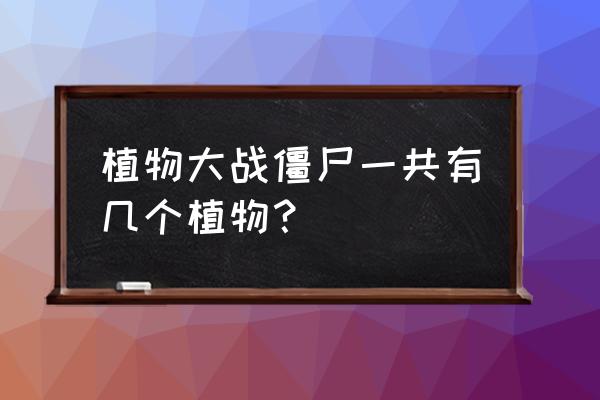 植物大战僵尸一共有几个植物？